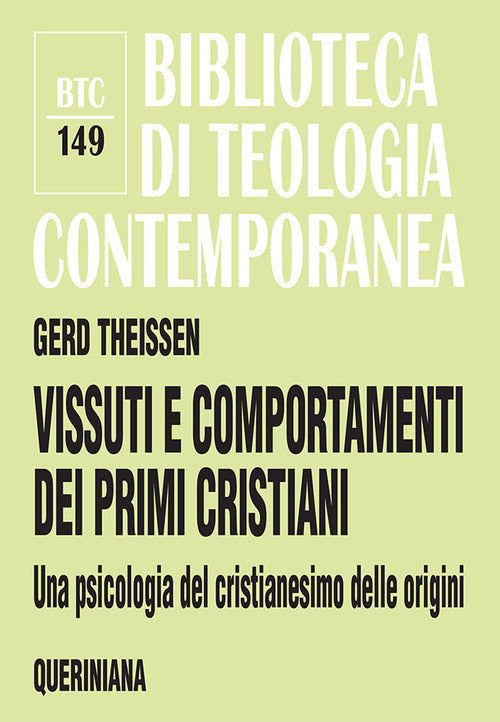 BTC
149

BIBLIOTECA DI TEOLOGIA CONTEMPORANEA

GERD THEISSEN

VISSUTI E COMPORTAMENTI DEI PRIMI CRISTIANI

Una psicologia del cristianesimo delle origini

QUERINIANA